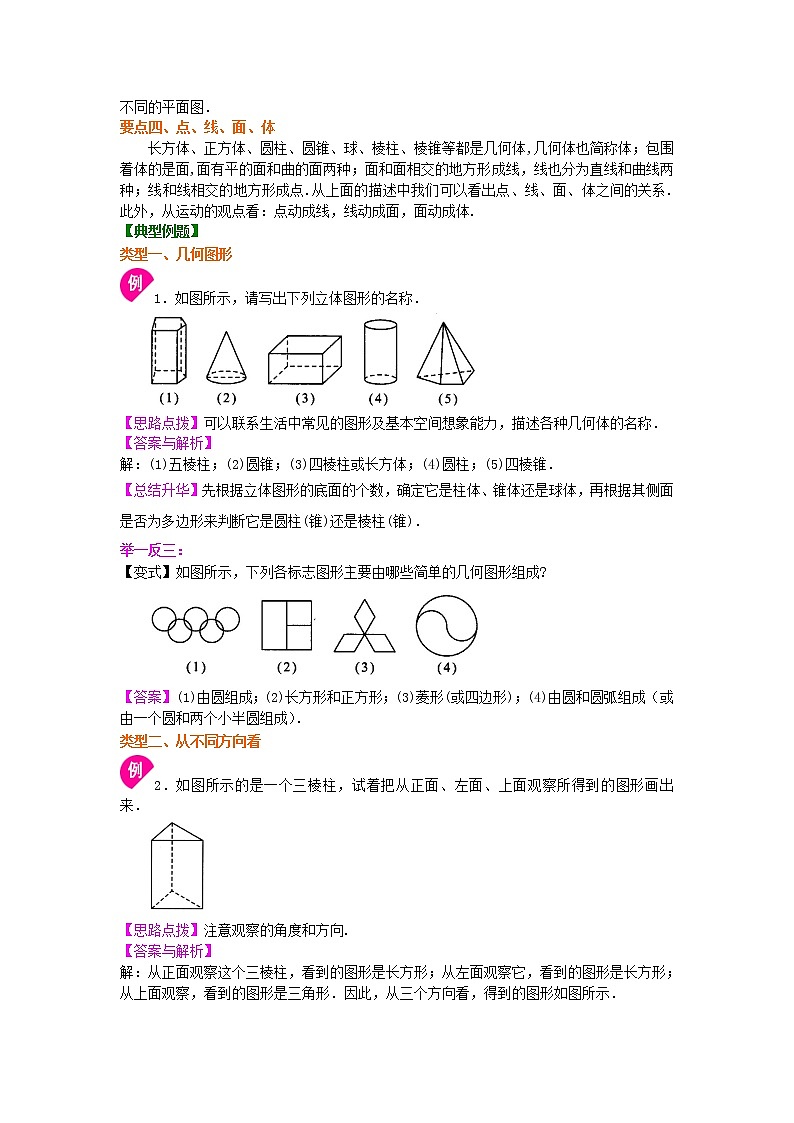 不同的平面图．
要点四、点、线、面、体

长方体、正方体、圆柱、圆锥、球、棱柱、棱锥等都是几何体，几何体也简称体；包围着体的是面，面有平的面和曲的面两种；面和面相交的地方形成线，线也分为直线和曲线两种；线和线相交的地方形成点．从上面的描述中我们可以看出点、线、面、体之间的关系．此外，从运动的观点看：点动成线，线动成面，面动成体．

【典型例题】
类型一、几何图形

例 1．如图所示，请写出下列立体图形的名称．

(1) (2) (3) (4) (5)

【思路点拨】可以联系生活中常见的图形及基本空间想象能力，描述各种几何体的名称．
【答案与解析】
解：(1)五棱柱；(2)圆锥；(3)四棱柱或长方体；(4)圆柱；(5)四棱锥．
【总结升华】先根据立体图形的底面的个数，确定它是柱体、锥体还是球体，再根据其侧面是否为多边形来判断它是圆柱(锥)还是棱柱(锥)．

举一反三：
【变式】如图所示，下列各标志图形主要由哪些简单的几何图形组成？

(1) (2) (3) (4)

【答案】(1)由圆组成；(2)长方形和正方形；(3)菱形(或四边形)；(4)由圆和圆弧组成（或由一个圆和两个小半圆组成）．
类型二、从不同方向看

例 2．如图所示的是一个三棱柱，试着把从正面、左面、上面观察所得到的图形画出来．

【思路点拨】注意观察的角度和方向.
【答案与解析】
解：从正面观察这个三棱柱，看到的图形是长方形；从左面观察它，看到的图形是长方形；从上面观察，看到的图形是三角形．因此，从三个方向看，得到的图形如图所示．